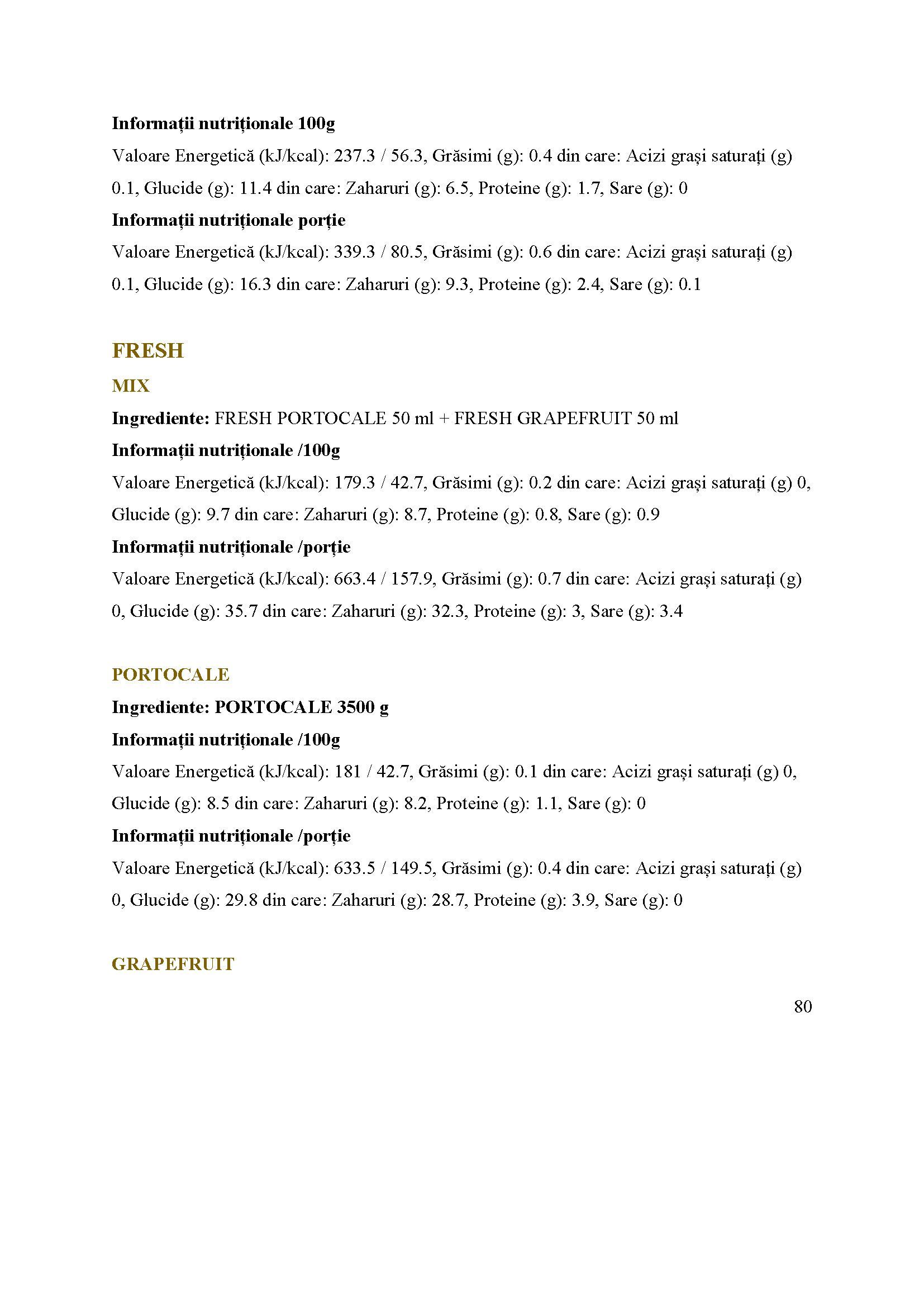 **Informații nutriționale 100g**

Valoare Energetică (kJ/kcal): 237.3 / 56.3, Grăsimi (g): 0.4 din care: Acizi grași saturați (g) 0.1, Glucide (g): 11.4 din care: Zaharuri (g): 6.5, Proteine (g): 1.7, Sare (g): 0

**Informații nutriționale porție**

Valoare Energetică (kJ/kcal): 339.3 / 80.5, Grăsimi (g): 0.6 din care: Acizi grași saturați (g) 0.1, Glucide (g): 16.3 din care: Zaharuri (g): 9.3, Proteine (g): 2.4, Sare (g): 0.1

**FRESH**

**MIX**

**Ingrediente:** FRESH PORTOCALE 50 ml + FRESH GRAPEFRUIT 50 ml

**Informații nutriționale /100g**

Valoare Energetică (kJ/kcal): 179.3 / 42.7, Grăsimi (g): 0.2 din care: Acizi grași saturați (g) 0, Glucide (g): 9.7 din care: Zaharuri (g): 8.7, Proteine (g): 0.8, Sare (g): 0.9

**Informații nutriționale /porție**

Valoare Energetică (kJ/kcal): 663.4 / 157.9, Grăsimi (g): 0.7 din care: Acizi grași saturați (g) 0, Glucide (g): 35.7 din care: Zaharuri (g): 32.3, Proteine (g): 3, Sare (g): 3.4

**PORTOCALE**

**Ingrediente: PORTOCALE 3500 g**

**Informații nutriționale /100g**

Valoare Energetică (kJ/kcal): 181 / 42.7, Grăsimi (g): 0.1 din care: Acizi grași saturați (g) 0, Glucide (g): 8.5 din care: Zaharuri (g): 8.2, Proteine (g): 1.1, Sare (g): 0

**Informații nutriționale /porție**

Valoare Energetică (kJ/kcal): 633.5 / 149.5, Grăsimi (g): 0.4 din care: Acizi grași saturați (g) 0, Glucide (g): 29.8 din care: Zaharuri (g): 28.7, Proteine (g): 3.9, Sare (g): 0

**GRAPEFRUIT**

80